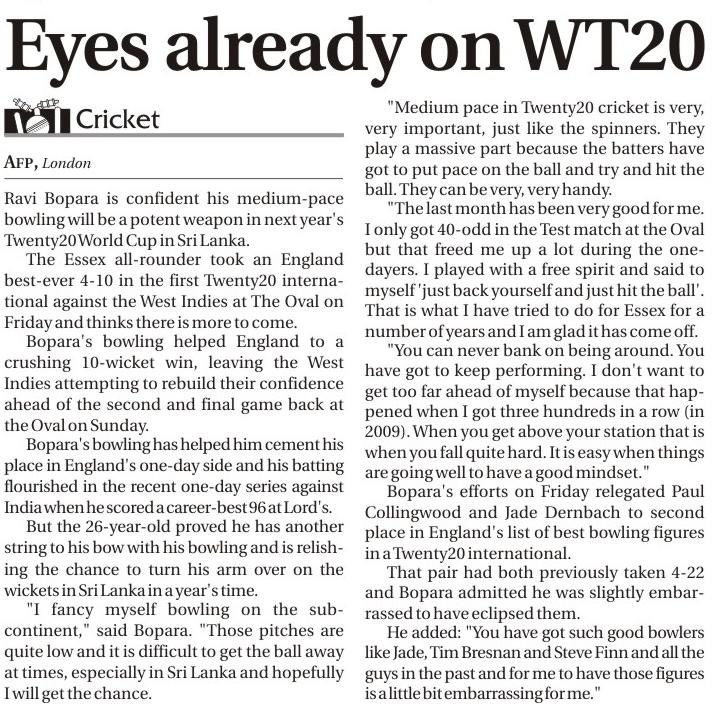 Eyes already on WT20

Cricket

AFP, London

Ravi Bopara is confident his medium-pace bowling will be a potent weapon in next year's Twenty20 World Cup in Sri Lanka.

The Essex all-rounder took an England best-ever 4-10 in the first Twenty20 international against the West Indies at The Oval on Friday and thinks there is more to come.

Bopara's bowling helped England to a crushing 10-wicket win, leaving the West Indies attempting to rebuild their confidence ahead of the second and final game back at the Oval on Sunday.

Bopara's bowling has helped him cement his place in England's one-day side and his batting flourished in the recent one-day series against India when he scored a career-best 96 at Lord's.

But the 26-year-old proved he has another string to his bow with his bowling and is relishing the chance to turn his arm over on the wickets in Sri Lanka in a year's time.

"I fancy myself bowling on the subcontinent," said Bopara. "Those pitches are quite low and it is difficult to get the ball away at times, especially in Sri Lanka and hopefully I will get the chance.

"Medium pace in Twenty20 cricket is very, very important, just like the spinners. They play a massive part because the batters have got to put pace on the ball and try and hit the ball. They can be very, very handy.

"The last month has been very good for me. I only got 40-odd in the Test match at the Oval but that freed me up a lot during the one-dayers. I played with a free spirit and said to myself 'just back yourself and just hit the ball'. That is what I have tried to do for Essex for a number of years and I am glad it has come off.

"You can never bank on being around. You have got to keep performing. I don't want to get too far ahead of myself because that happened when I got three hundreds in a row (in 2009). When you get above your station that is when you fall quite hard. It is easy when things are going well to have a good mindset."

Bopara's efforts on Friday relegated Paul Collingwood and Jade Dernbach to second place in England's list of best bowling figures in a Twenty20 international.

That pair had both previously taken 4-22 and Bopara admitted he was slightly embarrassed to have eclipsed them.

He added: "You have got such good bowlers like Jade, Tim Bresnan and Steve Finn and all the guys in the past and for me to have those figures is a little bit embarrassing for me."